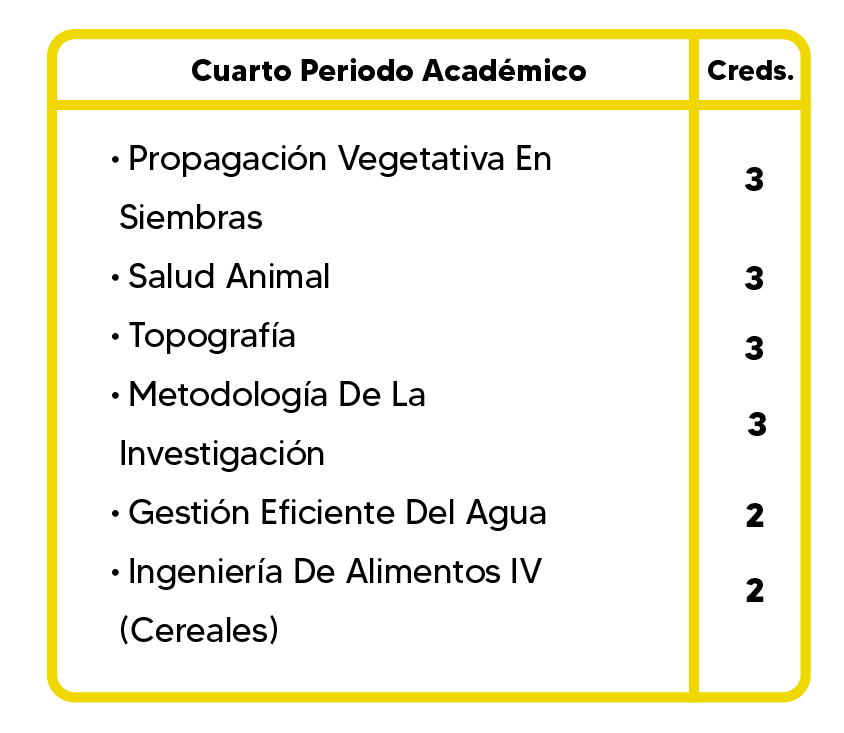 | Cuarto Periodo Académico | Creds. |
|---|---|
| • Propagación Vegetativa En Siembras | 3 |
| • Salud Animal | 3 |
| • Topografía | 3 |
| • Metodología De La Investigación | 3 |
| • Gestión Eficiente Del Agua | 2 |
| • Ingeniería De Alimentos IV (Cereales) | 2 |